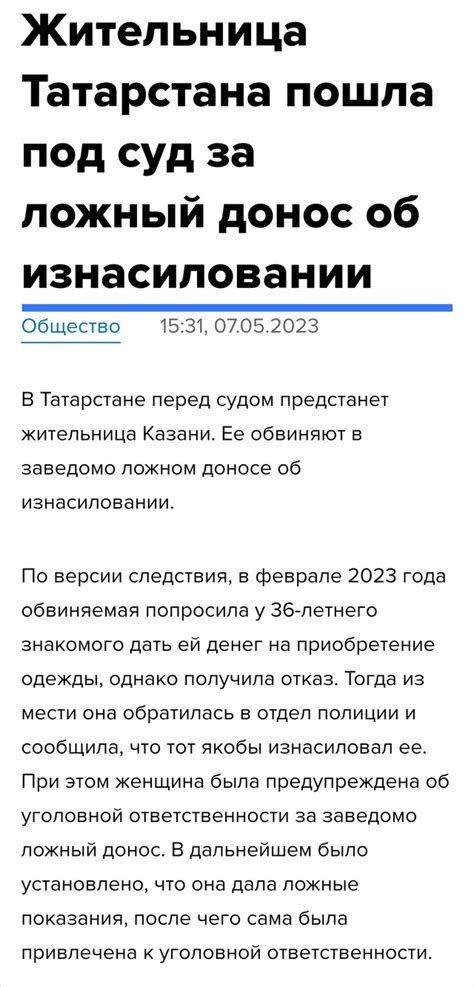 Жительница Татарстана пошла под суд за ложный донос об изнасиловании

Общество 15:31, 07.05.2023

В Татарстане перед судом предстанет жительница Казани. Ее обвиняют в заведомо ложном доносе об изнасиловании.

По версии следствия, в феврале 2023 года обвиняемая попросила у 36-летнего знакомого дать ей денег на приобретение одежды, однако получила отказ. Тогда из мести она обратилась в отдел полиции и сообщила, что тот якобы изнасиловал ее. При этом женщина была предупреждена об уголовной ответственности за заведомо ложный донос. В дальнейшем было установлено, что она дала ложные показания, после чего сама была привлечена к уголовной ответственности.